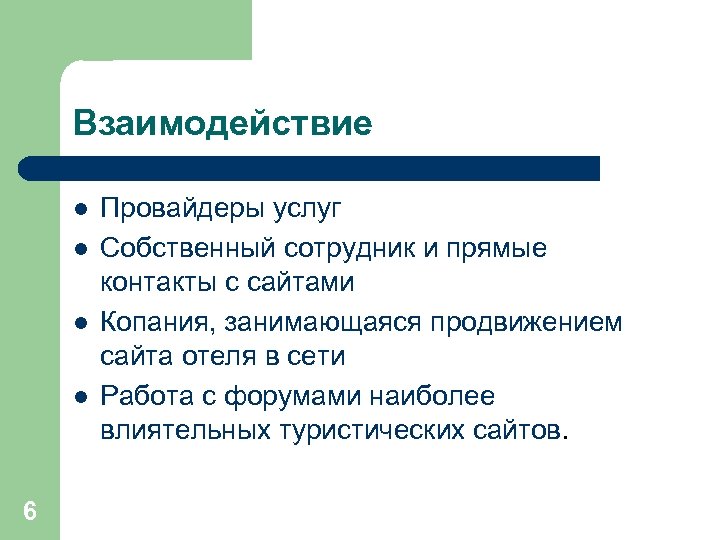 Взаимодействие

• Провайдеры услуг
• Собственный сотрудник и прямые контакты с сайтами
• Копания, занимающаяся продвижением сайта отеля в сети
• Работа с форумами наиболее влиятельных туристических сайтов.

6